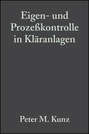 Eigen- und Prozeßkontrolle in Kläranlagen

Peter M. Kunz